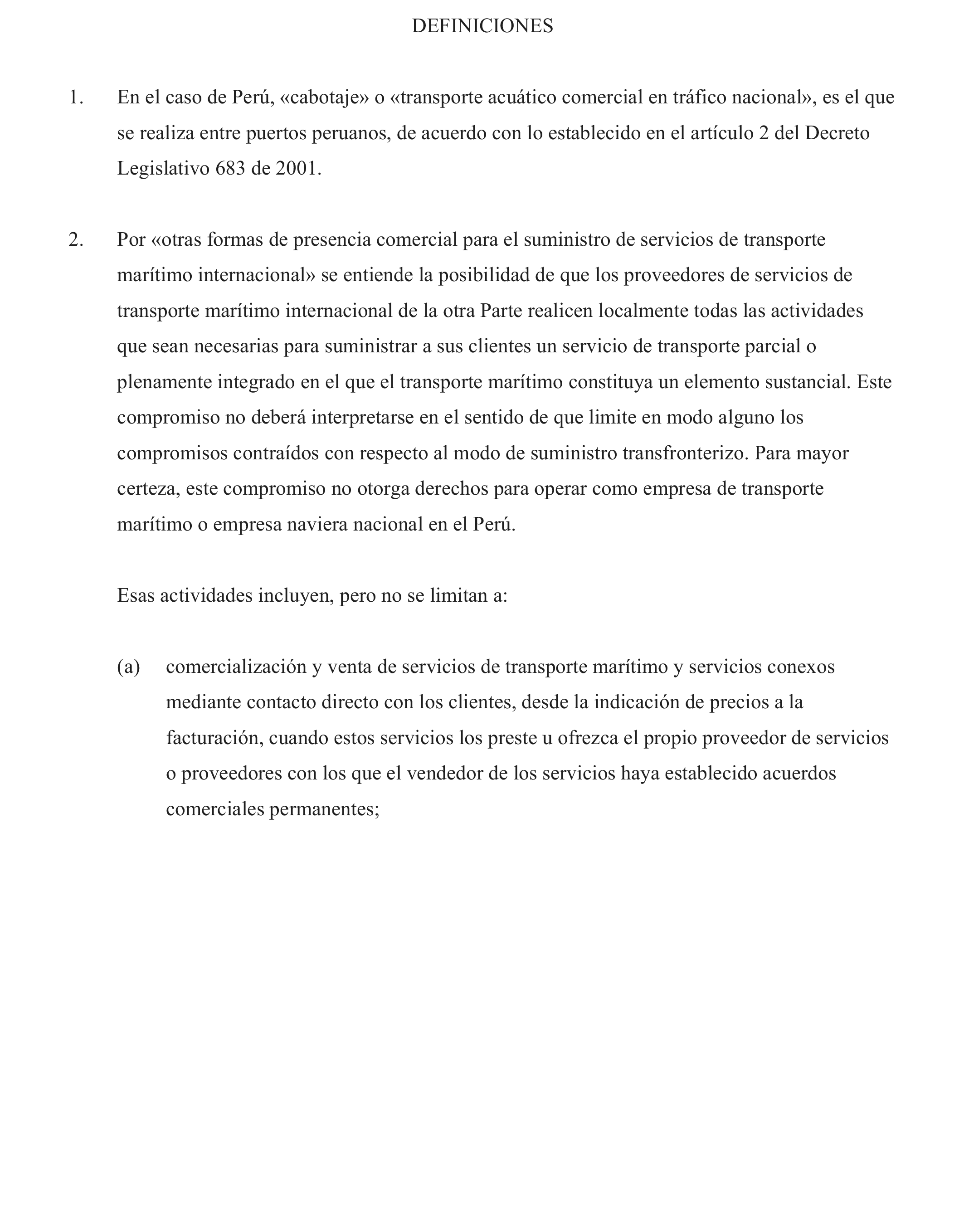 DEFINICIONES

1. En el caso de Perú, «cabotaje» o «transporte acuático comercial en tráfico nacional», es el que se realiza entre puertos peruanos, de acuerdo con lo establecido en el artículo 2 del Decreto Legislativo 683 de 2001.

2. Por «otras formas de presencia comercial para el suministro de servicios de transporte marítimo internacional» se entiende la posibilidad de que los proveedores de servicios de transporte marítimo internacional de la otra Parte realicen localmente todas las actividades que sean necesarias para suministrar a sus clientes un servicio de transporte parcial o plenamente integrado en el que el transporte marítimo constituya un elemento sustancial. Este compromiso no deberá interpretarse en el sentido de que limite en modo alguno los compromisos contraídos con respecto al modo de suministro transfronterizo. Para mayor certeza, este compromiso no otorga derechos para operar como empresa de transporte marítimo o empresa naviera nacional en el Perú.

Esas actividades incluyen, pero no se limitan a:

(a) comercialización y venta de servicios de transporte marítimo y servicios conexos mediante contacto directo con los clientes, desde la indicación de precios a la facturación, cuando estos servicios los preste u ofrezca el propio proveedor de servicios o proveedores con los que el vendedor de los servicios haya establecido acuerdos comerciales permanentes;